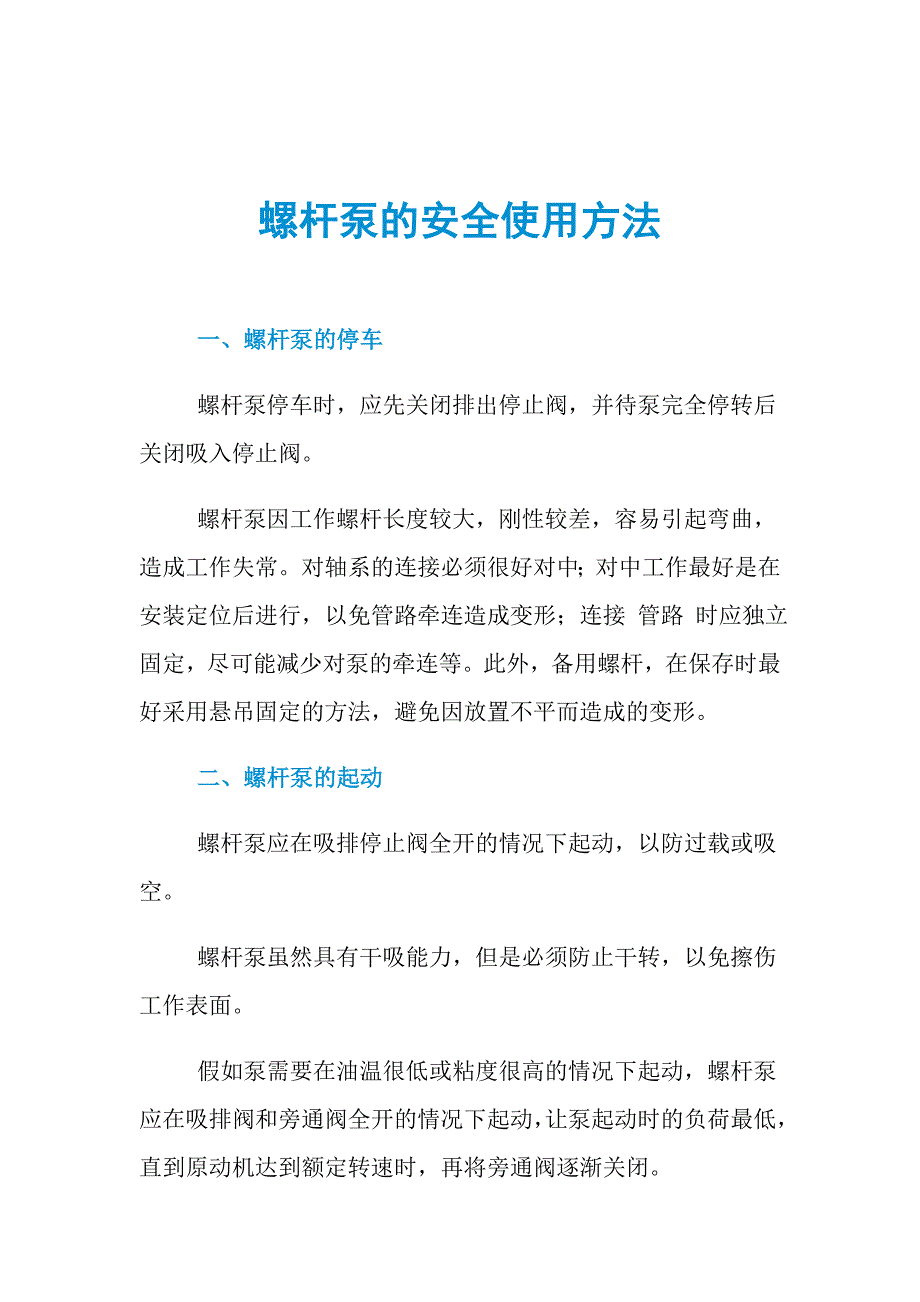 螺杆泵的安全使用方法

一、螺杆泵的停车

螺杆泵停车时，应先关闭排出停止阀，并待泵完全停转后关闭吸入停止阀。

螺杆泵因工作螺杆长度较大，刚性较差，容易引起弯曲，造成工作失常。对轴系的连接必须很好对中；对中工作最好是在安装定位后进行，以免管路牵连造成变形；连接 管路 时应独立固定，尽可能减少对泵的牵连等。此外，备用螺杆，在保存时最好采用悬吊固定的方法，避免因放置不平而造成的变形。

二、螺杆泵的起动

螺杆泵应在吸排停止阀全开的情况下起动，以防过载或吸空。

螺杆泵虽然具有干吸能力，但是必须防止干转，以免擦伤工作表面。

假如泵需要在油温很低或粘度很高的情况下起动，螺杆泵应在吸排阀和旁通阀全开的情况下起动，让泵起动时的负荷最低，直到原动机达到额定转速时，再将旁通阀逐渐关闭。